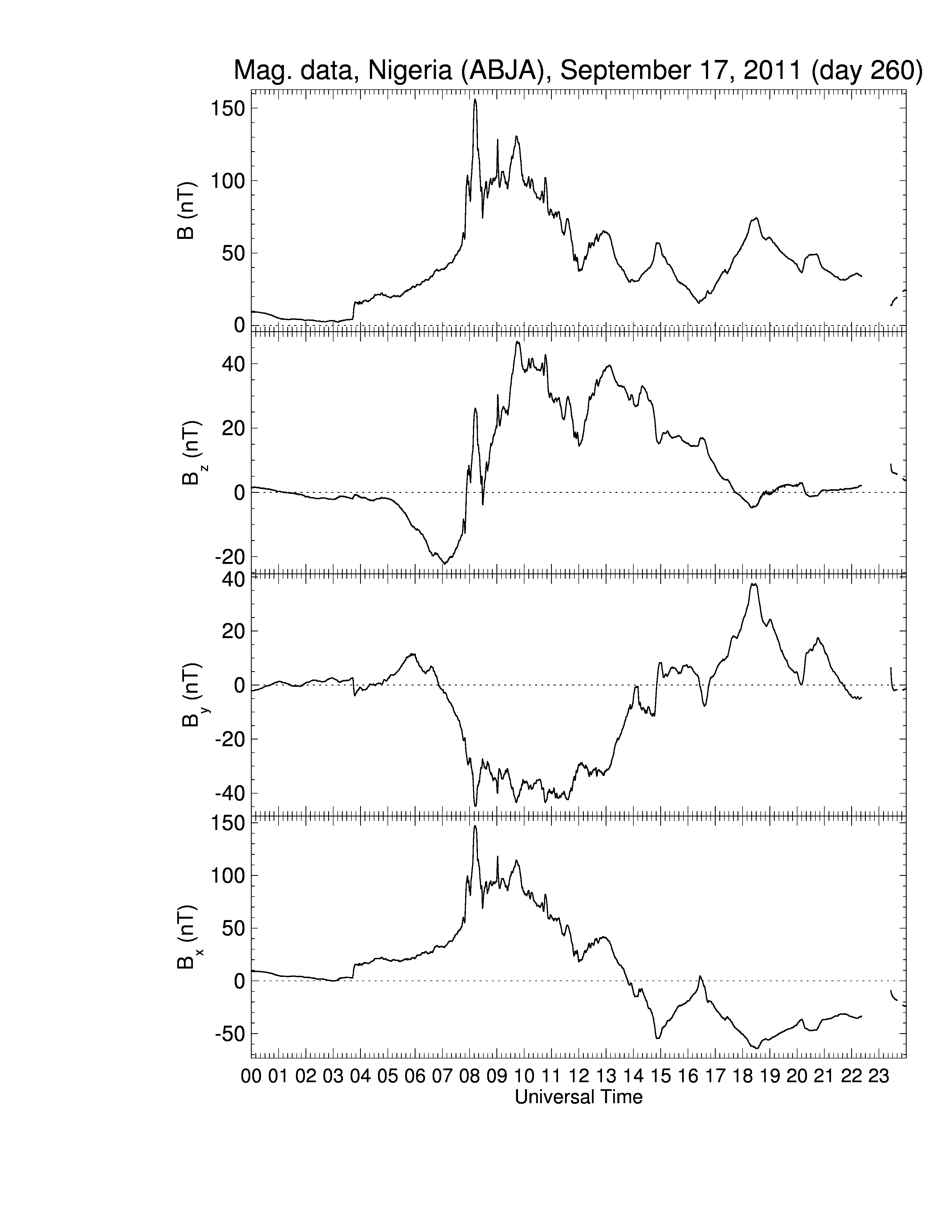 Mag. data, Nigeria (ABJA), September 17, 2011 (day 260)

B (nT)
150
100
50
0

$B_z$ (nT)
40
20
0
-20

$B_y$ (nT)
40
20
0
-20
-40

$B_x$ (nT)
150
100
50
0
-50

00 01 02 03 04 05 06 07 08 09 10 11 12 13 14 15 16 17 18 19 20 21 22 23
Universal Time